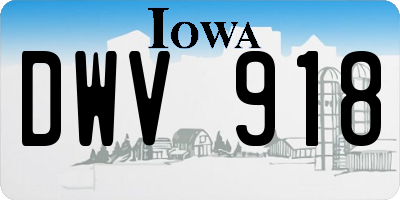 IOWA

DWV 918